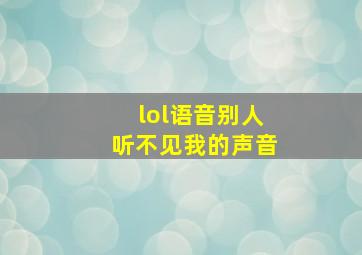 lol语音别人
听不见我的声音